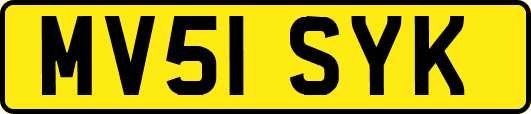 MV51 SYK